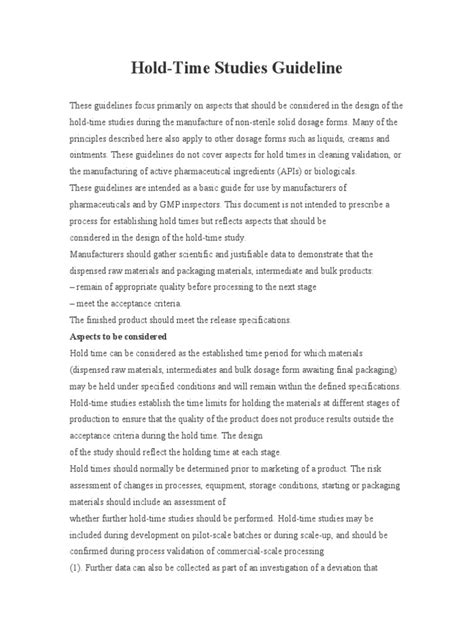 Hold-Time Studies Guideline

These guidelines focus primarily on aspects that should be considered in the design of the hold-time studies during the manufacture of non-sterile solid dosage forms. Many of the principles described here also apply to other dosage forms such as liquids, creams and ointments. These guidelines do not cover aspects for hold times in cleaning validation, or the manufacturing of active pharmaceutical ingredients (APIs) or biologicals.
These guidelines are intended as a basic guide for use by manufacturers of pharmaceuticals and by GMP inspectors. This document is not intended to prescribe a process for establishing hold times but reflects aspects that should be considered in the design of the hold-time study.
Manufacturers should gather scientific and justifiable data to demonstrate that the dispensed raw materials and packaging materials, intermediate and bulk products:
– remain of appropriate quality before processing to the next stage
– meet the acceptance criteria.
The finished product should meet the release specifications.
Aspects to be considered
Hold time can be considered as the established time period for which materials (dispensed raw materials, intermediates and bulk dosage form awaiting final packaging) may be held under specified conditions and will remain within the defined specifications.
Hold-time studies establish the time limits for holding the materials at different stages of production to ensure that the quality of the product does not produce results outside the acceptance criteria during the hold time. The design of the study should reflect the holding time at each stage.
Hold times should normally be determined prior to marketing of a product. The risk assessment of changes in processes, equipment, storage conditions, starting or packaging materials should include an assessment of whether further hold-time studies should be performed. Hold-time studies may be included during development on pilot-scale batches or during scale-up, and should be confirmed during process validation of commercial-scale processing (1). Further data can also be collected as part of an investigation of a deviation that